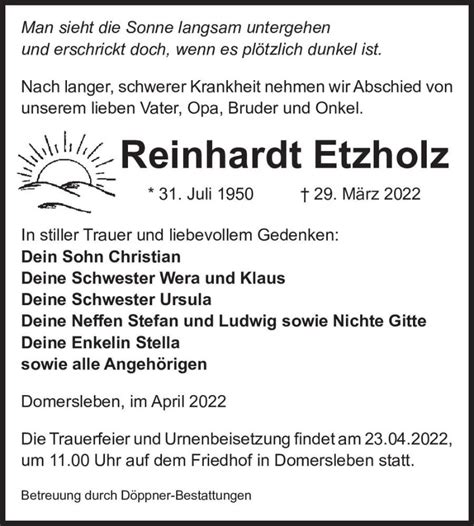 Man sieht die Sonne langsam untergehen
und erschrickt doch, wenn es plötzlich dunkel ist.

Nach langer, schwerer Krankheit nehmen wir Abschied von unserem lieben Vater, Opa, Bruder und Onkel.

Reinhardt Etzholz

* 31. Juli 1950 † 29. März 2022

In stiller Trauer und liebevollem Gedenken:
Dein Sohn Christian
Deine Schwester Wera und Klaus
Deine Schwester Ursula
Deine Neffen Stefan und Ludwig sowie Nichte Gitte
Deine Enkelin Stella
sowie alle Angehörigen

Domersleben, im April 2022

Die Trauerfeier und Urnenbeisetzung findet am 23.04.2022, um 11.00 Uhr auf dem Friedhof in Domersleben statt.

Betreuung durch Döppner-Bestattungen